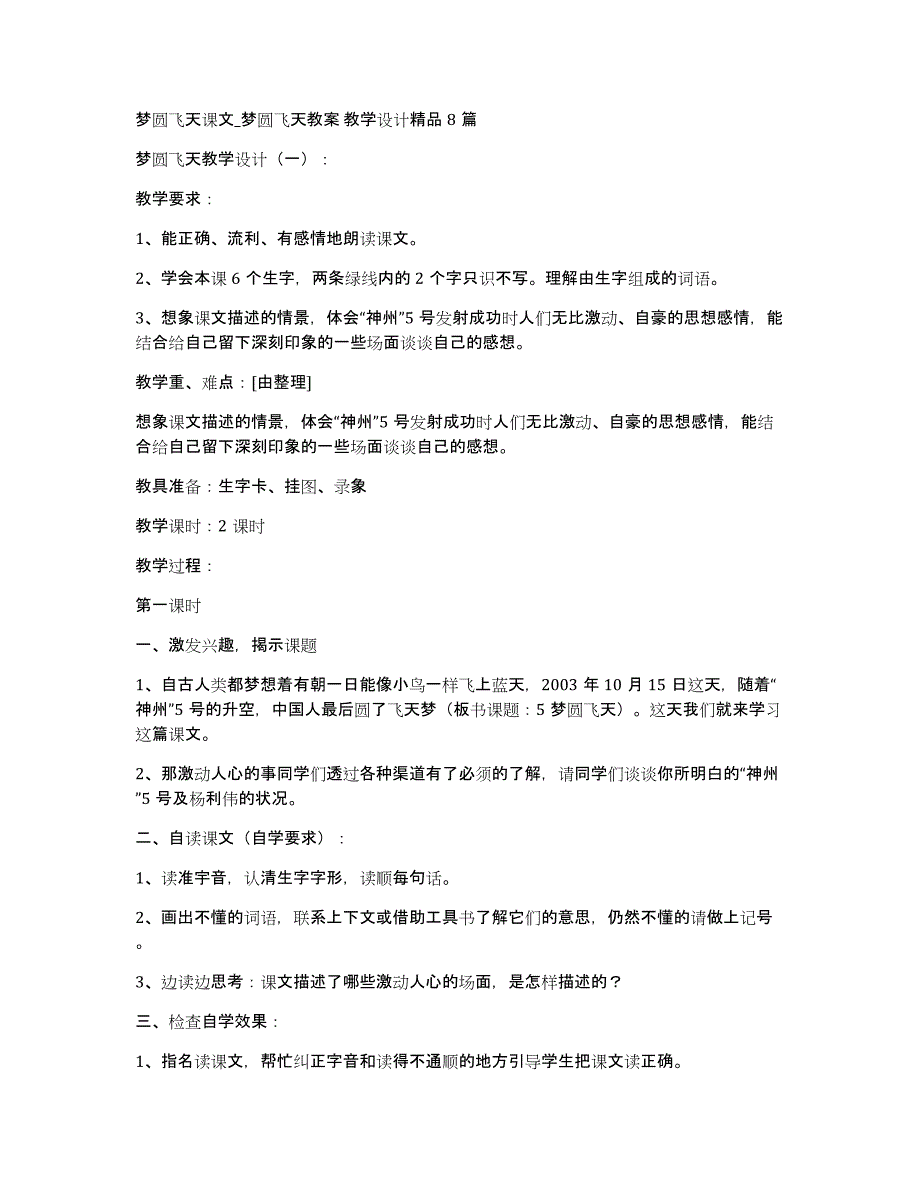 梦圆飞天课文_梦圆飞天教案 教学设计精品 8 篇

梦圆飞天教学设计（一）：

教学要求：

1、能正确、流利、有感情地朗读课文。

2、学会本课 6 个生字，两条绿线内的 2 个字只识不写。理解由生字组成的词语。

3、想象课文描述的情景，体会“神州”5 号发射成功时人们无比激动、自豪的思想感情，能结合给自己留下深刻印象的一些场面谈谈自己的感想。

教学重、难点：[由整理]

想象课文描述的情景，体会“神州”5 号发射成功时人们无比激动、自豪的思想感情，能结合给自己留下深刻印象的一些场面谈谈自己的感想。

教具准备：生字卡、挂图、录象

教学课时：2 课时

教学过程：

第一课时

一、激发兴趣，揭示课题

1、自古人类都梦想着有朝一日能像小鸟一样飞上蓝天，2003 年 10 月 15 日这天，随着“神州”5 号的升空，中国人最后圆了飞天梦（板书课题：5 梦圆飞天）。这天我们就来学习这篇课文。

2、那激动人心的事同学们透过各种渠道有了必须的了解，请同学们谈谈你所明白的“神州”5 号及杨利伟的状况。

二、自读课文（自学要求）：

1、读准字音，认清生字字形，读顺每句话。

2、画出不懂的词语，联系上下文或借助工具书了解它们的意思，仍然不懂的请做上记号。

3、边读边思考：课文描述了哪些激动人心的场面，是怎样描述的？

三、检查自学效果：

1、指名读课文，帮忙纠正字音和读得不通顺的地方引导学生把课文读正确。